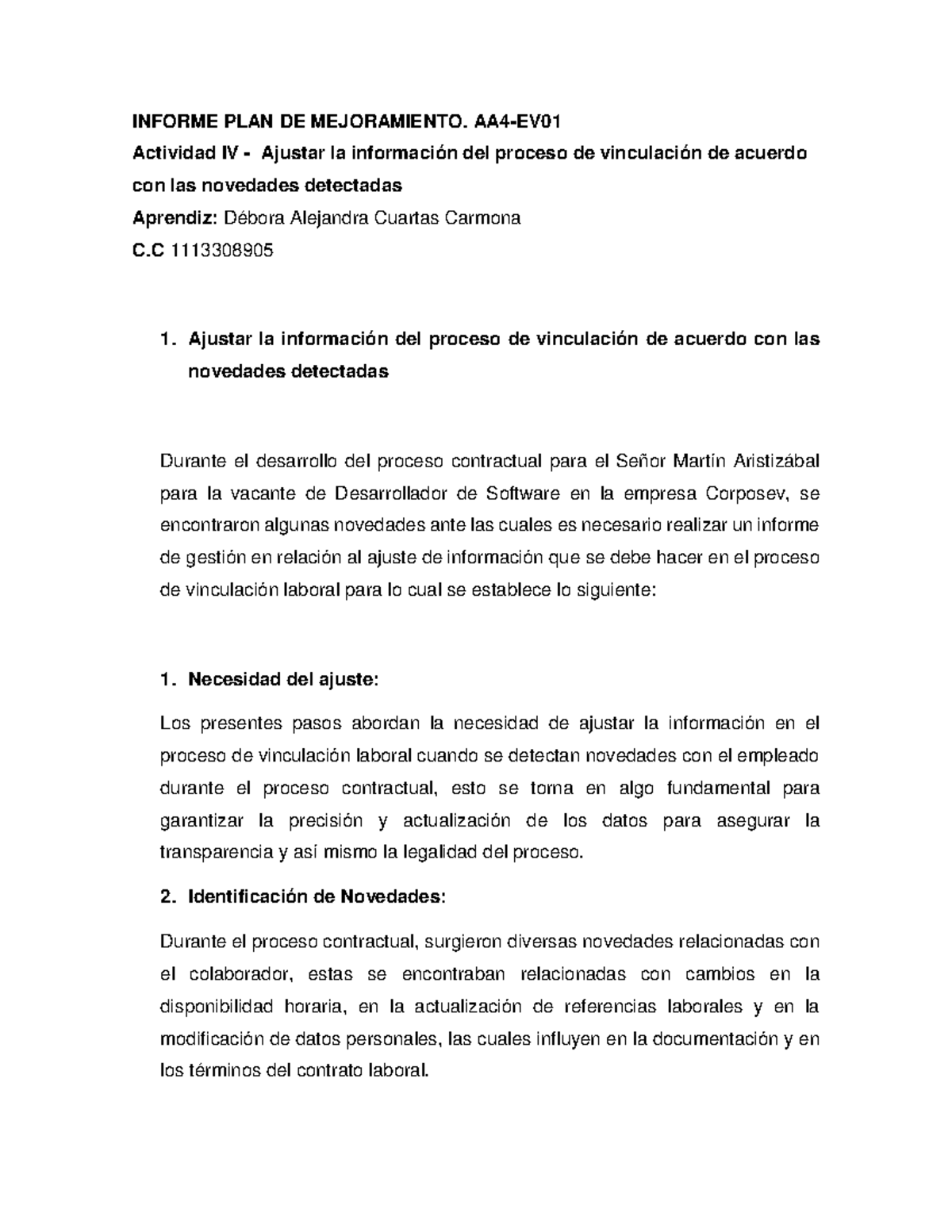 INFORME PLAN DE MEJORAMIENTO. AA4-EV01

Actividad IV - Ajustar la información del proceso de vinculación de acuerdo con las novedades detectadas

Aprendiz: Débora Alejandra Cuartas Carmona

C.C 1113308905

1. Ajustar la información del proceso de vinculación de acuerdo con las novedades detectadas

Durante el desarrollo del proceso contractual para el Señor Martín Aristizábal para la vacante de Desarrollador de Software en la empresa Corposev, se encontraron algunas novedades ante las cuales es necesario realizar un informe de gestión en relación al ajuste de información que se debe hacer en el proceso de vinculación laboral para lo cual se establece lo siguiente:

1. Necesidad del ajuste:

Los presentes pasos abordan la necesidad de ajustar la información en el proceso de vinculación laboral cuando se detectan novedades con el empleado durante el proceso contractual, esto se torna en algo fundamental para garantizar la precisión y actualización de los datos para asegurar la transparencia y así mismo la legalidad del proceso.

2. Identificación de Novedades:

Durante el proceso contractual, surgieron diversas novedades relacionadas con el colaborador, estas se encontraban relacionadas con cambios en la disponibilidad horaria, en la actualización de referencias laborales y en la modificación de datos personales, las cuales influyen en la documentación y en los términos del contrato laboral.